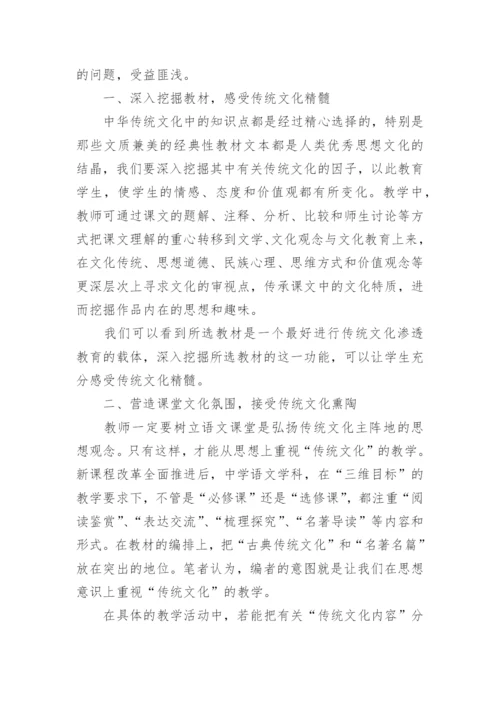 的问题，受益匪浅。

一、深入挖掘教材，感受传统文化精髓

中华传统文化中的知识点都是经过精心选择的，特别是那些文质兼美的经典性教材文本都是人类优秀思想文化的结晶，我们要深入挖掘其中有关传统文化的因子，以此教育学生，使学生的情感、态度和价值观都有所变化。教学中，教师可通过课文的题解、注释、分析、比较和师生讨论等方式把课文理解的重心转移到文学、文化观念与文化教育上来，在文化传统、思想道德、民族心理、思维方式和价值观念等更深层次上寻求文化的审视点，传承课文中的文化特质，进而挖掘作品内在的思想和趣味。

我们可以看到所选教材是一个最好进行传统文化渗透教育的载体，深入挖掘所选教材的这一功能，可以让学生充分感受传统文化精髓。

二、营造课堂文化氛围，接受传统文化熏陶

教师一定要树立语文课堂是弘扬传统文化主阵地的思想观念。只有这样，才能从思想上重视“传统文化”的教学。新课程改革全面推进后，中学语文学科，在“三维目标”的教学要求下，不管是“必修课”还是“选修课”，都注重“阅读鉴赏”、“表达交流”、“梳理探究”、“名著导读”等内容和形式。在教材的编排上，把“古典传统文化”和“名著名篇”放在突出的地位。笔者认为，编者的意图就是让我们在思想意识上重视“传统文化”的教学。

在具体的教学活动中，若能把有关“传统文化内容”分